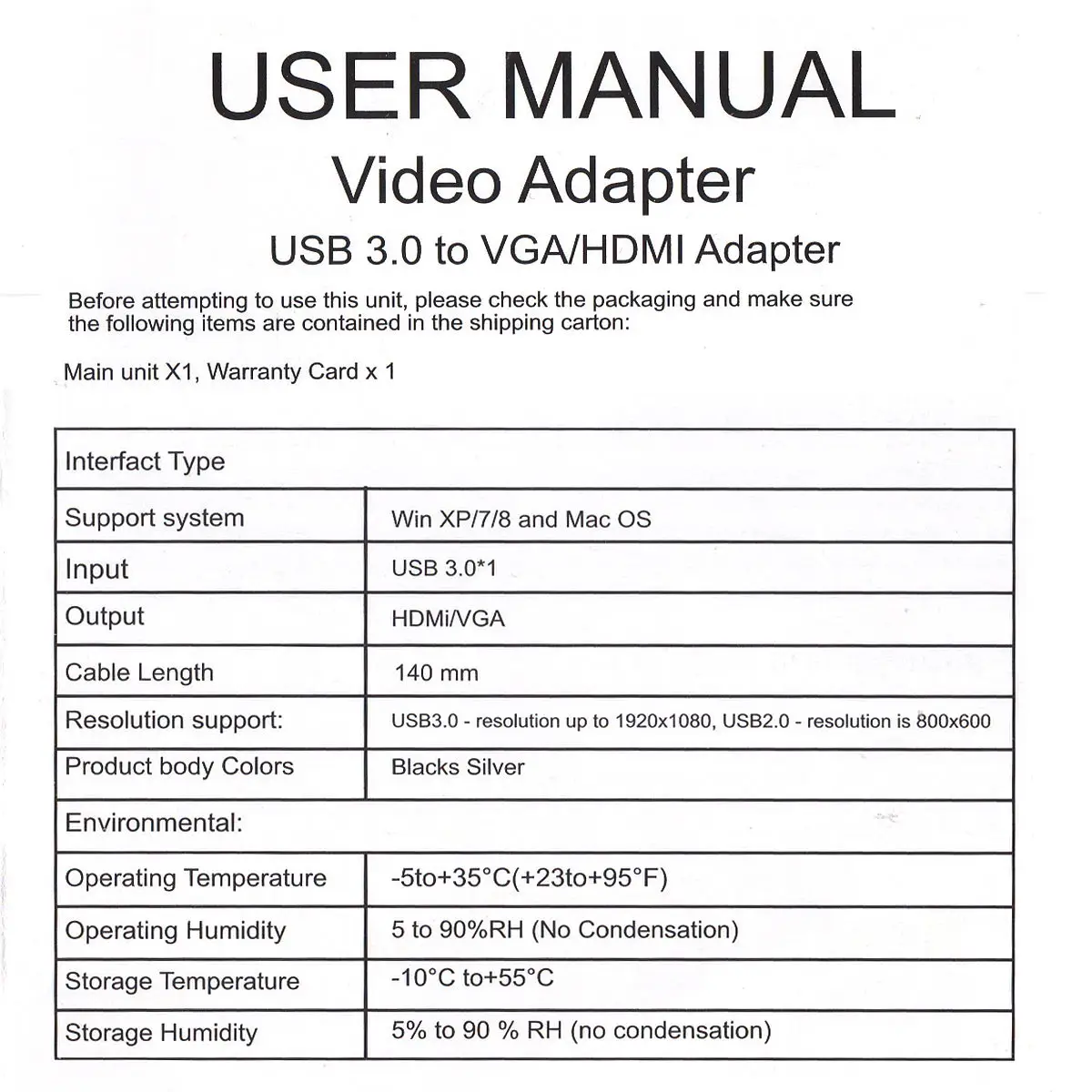 USER MANUAL

Video Adapter

USB 3.0 to VGA/HDMI Adapter

Before attempting to use this unit, please check the packaging and make sure the following items are contained in the shipping carton:

Main unit X1, Warranty Card x 1

| Interfact Type | |
|---|---|
| Support system | Win XP/7/8 and Mac OS |
| Input | USB 3.0*1 |
| Output | HDMi/VGA |
| Cable Length | 140 mm |
| Resolution support: | USB3.0 - resolution up to 1920x1080, USB2.0 - resolution is 800x600 |
| Product body Colors | Blacks Silver |
| Environmental: | |
| Operating Temperature | -5to+35°C(+23to+95°F) |
| Operating Humidity | 5 to 90%RH (No Condensation) |
| Storage Temperature | -10°C to+55°C |
| Storage Humidity | 5% to 90 % RH (no condensation) |